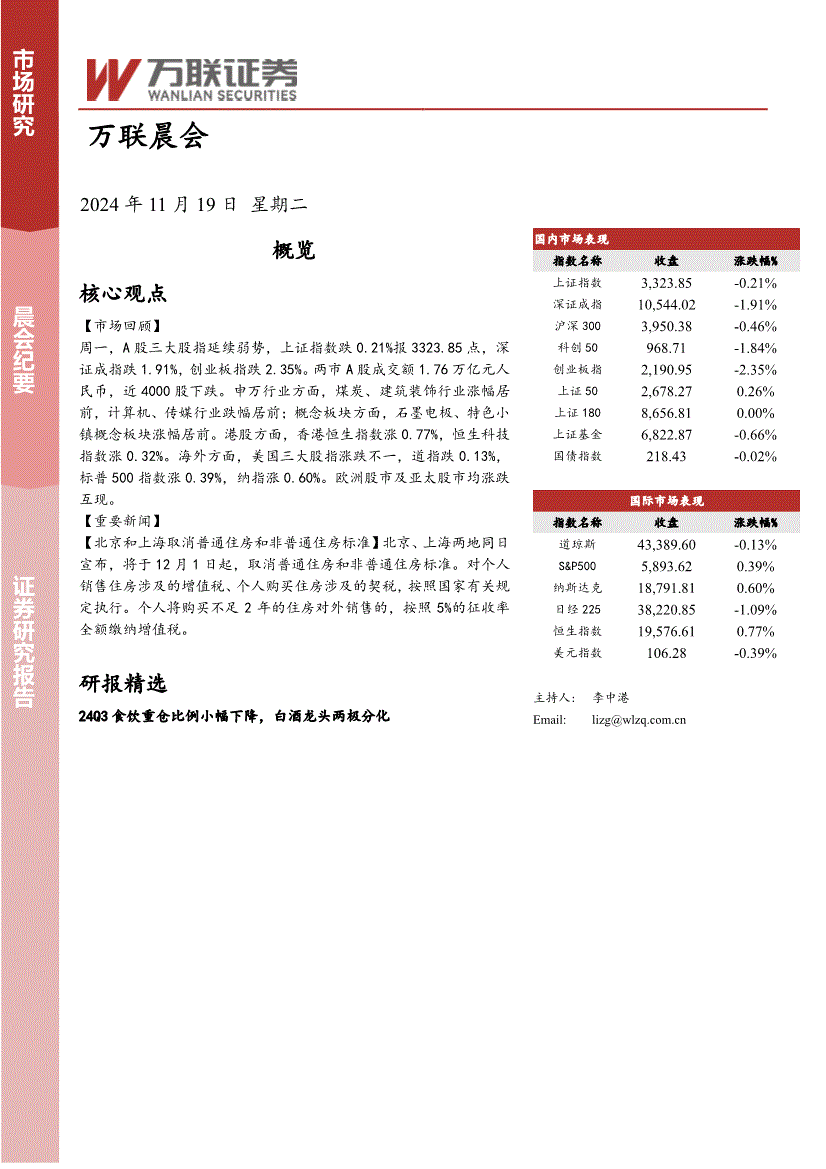 市场研究

晨会纪要

证券研究报告

万联证券
WANLIAN SECURITIES

万联晨会

2024 年 11 月 19 日 星期二

概览

核心观点

【市场回顾】
周一，A 股三大股指延续弱势，上证指数跌 0.21%报 3323.85 点，深证成指跌 1.91%，创业板指跌 2.35%。两市 A 股成交额 1.76 万亿元人民币，近 4000 股下跌。申万行业方面，煤炭、建筑装饰行业涨幅居前，计算机、传媒行业跌幅居前；概念板块方面，石墨电极、特色小镇概念板块涨幅居前。港股方面，香港恒生指数涨 0.77%，恒生科技指数涨 0.32%。海外方面，美国三大股指涨跌不一，道指跌 0.13%，标普 500 指数涨 0.39%，纳指涨 0.60%。欧洲股市及亚太股市均涨跌互现。

【重要新闻】
【北京和上海取消普通住房和非普通住房标准】北京、上海两地同日宣布，将于 12 月 1 日起，取消普通住房和非普通住房标准。对个人销售住房涉及的增值税、个人购买住房涉及的契税，按照国家有关规定执行。个人将购买不足 2 年的住房对外销售的，按照 5%的征收率全额缴纳增值税。

研报精选

24Q3 食饮重仓比例小幅下降，白酒龙头两极分化

国内市场表现

| 指数名称 | 收盘 | 涨跌幅% |
|---|---|---|
| 上证指数 | 3,323.85 | -0.21% |
| 深证成指 | 10,544.02 | -1.91% |
| 沪深 300 | 3,950.38 | -0.46% |
| 科创 50 | 968.71 | -1.84% |
| 创业板指 | 2,190.95 | -2.35% |
| 上证 50 | 2,678.27 | 0.26% |
| 上证 180 | 8,656.81 | 0.00% |
| 上证基金 | 6,822.87 | -0.66% |
| 国债指数 | 218.43 | -0.02% |

国际市场表现

| 指数名称 | 收盘 | 涨跌幅% |
|---|---|---|
| 道琼斯 | 43,389.60 | -0.13% |
| S&P500 | 5,893.62 | 0.39% |
| 纳斯达克 | 18,791.81 | 0.60% |
| 日经 225 | 38,220.85 | -1.09% |
| 恒生指数 | 19,576.61 | 0.77% |
| 美元指数 | 106.28 | -0.39% |

主持人： 李中港
Email: lizg@wlzq.com.cn